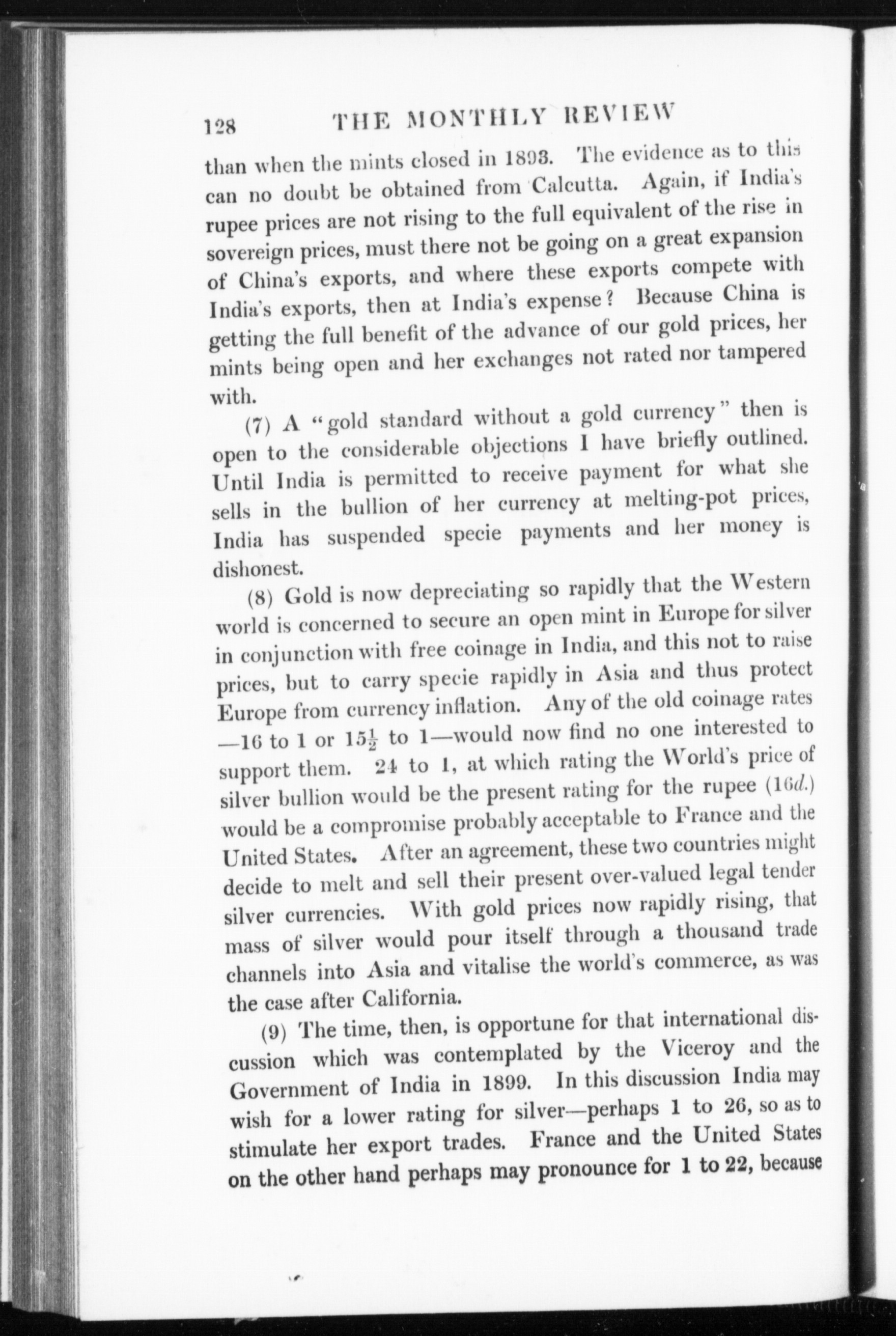 128 THE MONTHLY REVIEW

than when the mints closed in 1893. The evidence as to this can no doubt be obtained from Calcutta. Again, if India's rupee prices are not rising to the full equivalent of the rise in sovereign prices, must there not be going on a great expansion of China's exports, and where these exports compete with India's exports, then at India's expense? Because China is getting the full benefit of the advance of our gold prices, her mints being open and her exchanges not rated nor tampered with.

(7) A "gold standard without a gold currency" then is open to the considerable objections I have briefly outlined. Until India is permitted to receive payment for what she sells in the bullion of her currency at melting-pot prices, India has suspended specie payments and her money is dishonest.

(8) Gold is now depreciating so rapidly that the Western world is concerned to secure an open mint in Europe for silver in conjunction with free coinage in India, and this not to raise prices, but to carry specie rapidly in Asia and thus protect Europe from currency inflation. Any of the old coinage rates —16 to 1 or $15\frac{1}{2}$ to 1—would now find no one interested to support them. 24 to 1, at which rating the World's price of silver bullion would be the present rating for the rupee (16d.) would be a compromise probably acceptable to France and the United States. After an agreement, these two countries might decide to melt and sell their present over-valued legal tender silver currencies. With gold prices now rapidly rising, that mass of silver would pour itself through a thousand trade channels into Asia and vitalise the world's commerce, as was the case after California.

(9) The time, then, is opportune for that international discussion which was contemplated by the Viceroy and the Government of India in 1899. In this discussion India may wish for a lower rating for silver—perhaps 1 to 26, so as to stimulate her export trades. France and the United States on the other hand perhaps may pronounce for 1 to 22, because